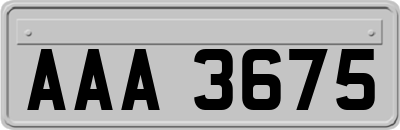 AAA 3675